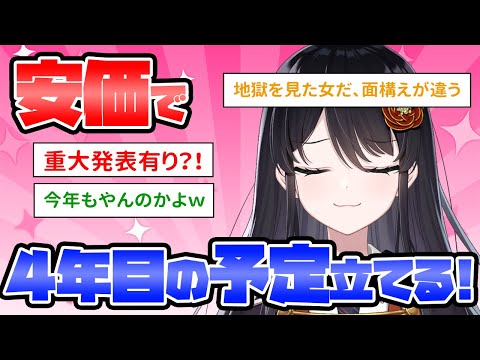 安価で

地獄を見た女だ、面構えが違う

重大発表有り?!

今年もやんのかよw

4年目の予定立てる!